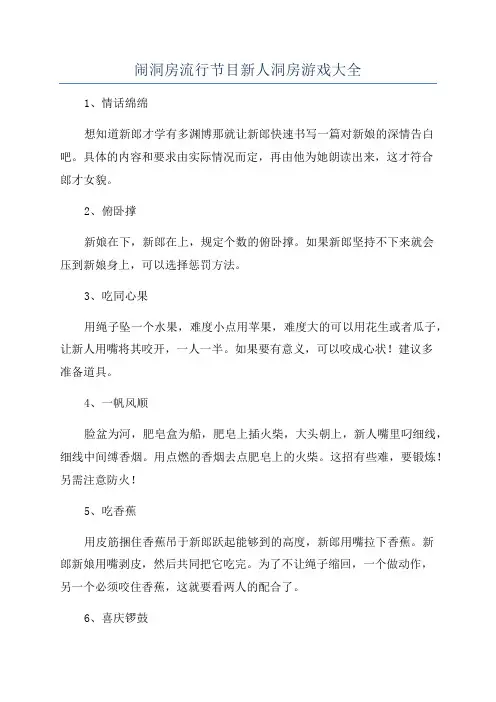 闹洞房流行节目新人洞房游戏大全

1、情话绵绵

想知道新郎才学有多渊博那就让新郎快速书写一篇对新娘的深情告白吧。具体的内容和要求由实际情况而定，再由他为她朗读出来，这才符合郎才女貌。

2、俯卧撑

新娘在下，新郎在上，规定个数的俯卧撑。如果新郎坚持不下来就会压到新娘身上，可以选择惩罚方法。

3、吃同心果

用绳子坠一个水果，难度小点用苹果，难度大的可以用花生或者瓜子，让新人用嘴将其咬开，一人一半。如果要有意义，可以咬成心状！建议多准备道具。

4、一帆风顺

脸盆为河，肥皂盒为船，肥皂上插火柴，大头朝上，新人嘴里叼细线，细线中间缚香烟。用点燃的香烟去点肥皂上的火柴。这招有些难，要锻炼！另需注意防火！

5、吃香蕉

用皮筋捆住香蕉吊于新郎跃起能够到的高度，新郎用嘴拉下香蕉。新郎新娘用嘴剥皮，然后共同把它吃完。为了不让绳子缩回，一个做动作，另一个必须咬住香蕉，这就要看两人的配合了。

6、喜庆锣鼓